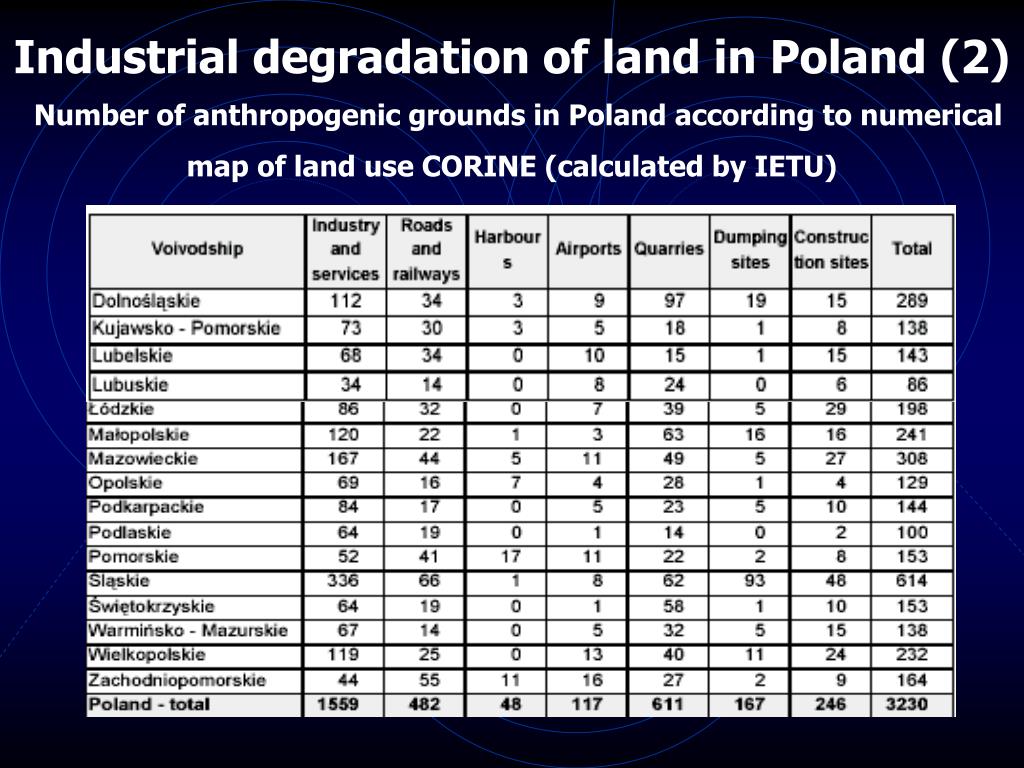 Industrial degradation of land in Poland (2)

Number of anthropogenic grounds in Poland according to numerical map of land use CORINE (calculated by IETU)

| Voivodship | Industry and services | Roads and railways | Harbours | Airports | Quarries | Dumping sites | Construction sites | Total |
|---|---|---|---|---|---|---|---|---|
| Dolnośląskie | 112 | 34 | 3 | 9 | 97 | 19 | 15 | 289 |
| Kujawsko - Pomorskie | 73 | 30 | 3 | 5 | 18 | 1 | 8 | 138 |
| Lubelskie | 68 | 34 | 0 | 10 | 15 | 1 | 15 | 143 |
| Lubuskie | 34 | 14 | 0 | 8 | 24 | 0 | 6 | 86 |
| Łódzkie | 86 | 32 | 0 | 7 | 39 | 5 | 29 | 198 |
| Małopolskie | 120 | 22 | 1 | 3 | 63 | 16 | 16 | 241 |
| Mazowieckie | 167 | 44 | 5 | 11 | 49 | 5 | 27 | 308 |
| Opolskie | 69 | 16 | 7 | 4 | 28 | 1 | 4 | 129 |
| Podkarpackie | 84 | 17 | 0 | 5 | 23 | 5 | 10 | 144 |
| Podlaskie | 64 | 19 | 0 | 1 | 14 | 0 | 2 | 100 |
| Pomorskie | 52 | 41 | 17 | 11 | 22 | 2 | 8 | 153 |
| Śląskie | 336 | 66 | 1 | 8 | 62 | 93 | 48 | 614 |
| Świętokrzyskie | 64 | 19 | 0 | 1 | 58 | 1 | 10 | 153 |
| Warmińsko - Mazurskie | 67 | 14 | 0 | 5 | 32 | 5 | 15 | 138 |
| Wielkopolskie | 119 | 25 | 0 | 13 | 40 | 11 | 24 | 232 |
| Zachodniopomorskie | 44 | 55 | 11 | 16 | 27 | 2 | 9 | 164 |
| Poland - total | 1559 | 482 | 48 | 117 | 611 | 167 | 246 | 3230 |